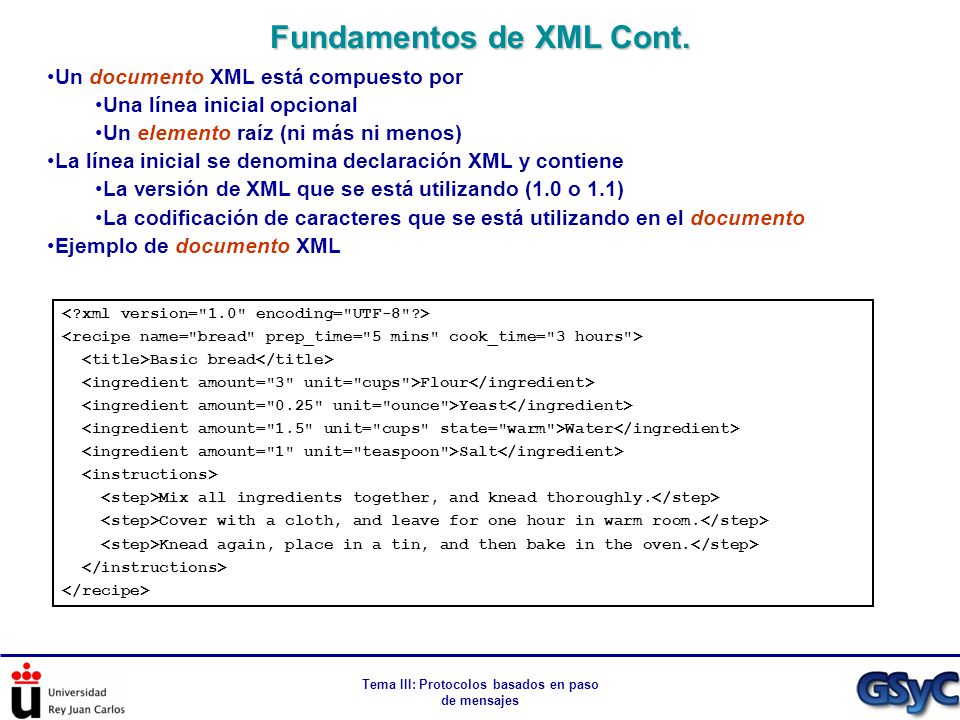 Fundamentos de XML Cont.

•Un documento XML está compuesto por
•Una línea inicial opcional
•Un elemento raíz (ni más ni menos)
•La línea inicial se denomina declaración XML y contiene
•La versión de XML que se está utilizando (1.0 o 1.1)
•La codificación de caracteres que se está utilizando en el documento
•Ejemplo de documento XML

<?xml version="1.0" encoding="UTF-8"?>
<recipe name="bread" prep_time="5 mins" cook_time="3 hours">
<title>Basic bread</title>
<ingredient amount="3" unit="cups">Flour</ingredient>
<ingredient amount="0.25" unit="ounce">Yeast</ingredient>
<ingredient amount="1.5" unit="cups" state="warm">Water</ingredient>
<ingredient amount="1" unit="teaspoon">Salt</ingredient>
<instructions>
<step>Mix all ingredients together, and knead thoroughly.</step>
<step>Cover with a cloth, and leave for one hour in warm room.</step>
<step>Knead again, place in a tin, and then bake in the oven.</step>
</instructions>
</recipe>

Universidad Rey Juan Carlos

Tema III: Protocolos basados en paso de mensajes

GSyC